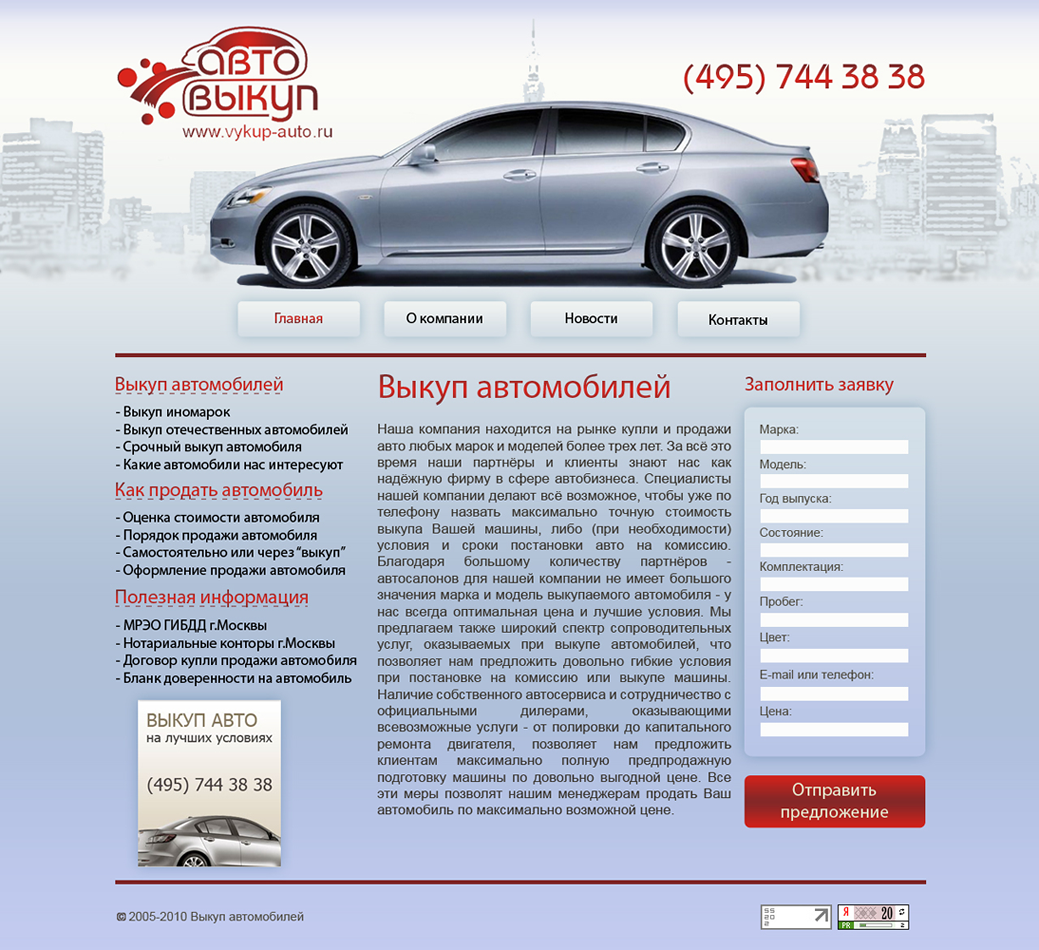 АВТО ВЫКУП
www.vykup-auto.ru

(495) 744 38 38

Главная
О компании
Новости
Контакты

Выкуп автомобилей
- Выкуп иномарок
- Выкуп отечественных автомобилей
- Срочный выкуп автомобиля
- Какие автомобили нас интересуют

Как продать автомобиль
- Оценка стоимости автомобиля
- Порядок продажи автомобиля
- Самостоятельно или через "выкуп"
- Оформление продажи автомобиля

Полезная информация
- МРЭО ГИБДД г.Москвы
- Нотариальные конторы г.Москвы
- Договор купли продажи автомобиля
- Бланк доверенности на автомобиль

ВЫКУП АВТО
на лучших условиях
(495) 744 38 38

Выкуп автомобилей

Наша компания находится на рынке купли и продажи авто любых марок и моделей более трех лет. За всё это время наши партнёры и клиенты знают нас как надёжную фирму в сфере автобизнеса. Специалисты нашей компании делают всё возможное, чтобы уже по телефону назвать максимально точную стоимость выкупа Вашей машины, либо (при необходимости) условия и сроки постановки авто на комиссию. Благодаря большому количеству партнёров - автосалонов для нашей компании не имеет большого значения марка и модель выкупаемого автомобиля - у нас всегда оптимальная цена и лучшие условия. Мы предлагаем также широкий спектр сопроводительных услуг, оказываемых при выкупе автомобилей, что позволяет нам предложить довольно гибкие условия при постановке на комиссию или выкупе машины. Наличие собственного автосервиса и сотрудничество с официальными дилерами, оказывающими всевозможные услуги - от полировки до капитального ремонта двигателя, позволяет нам предложить клиентам максимально полную предпродажную подготовку машины по довольно выгодной цене. Все эти меры позволят нашим менеджерам продать Ваш автомобиль по максимально возможной цене.

Заполнить заявку
Марка:
Модель:
Год выпуска:
Состояние:
Комплектация:
Пробег:
Цвет:
E-mail или телефон:
Цена:
Отправить предложение

© 2005-2010 Выкуп автомобилей

Я 20
PR 2